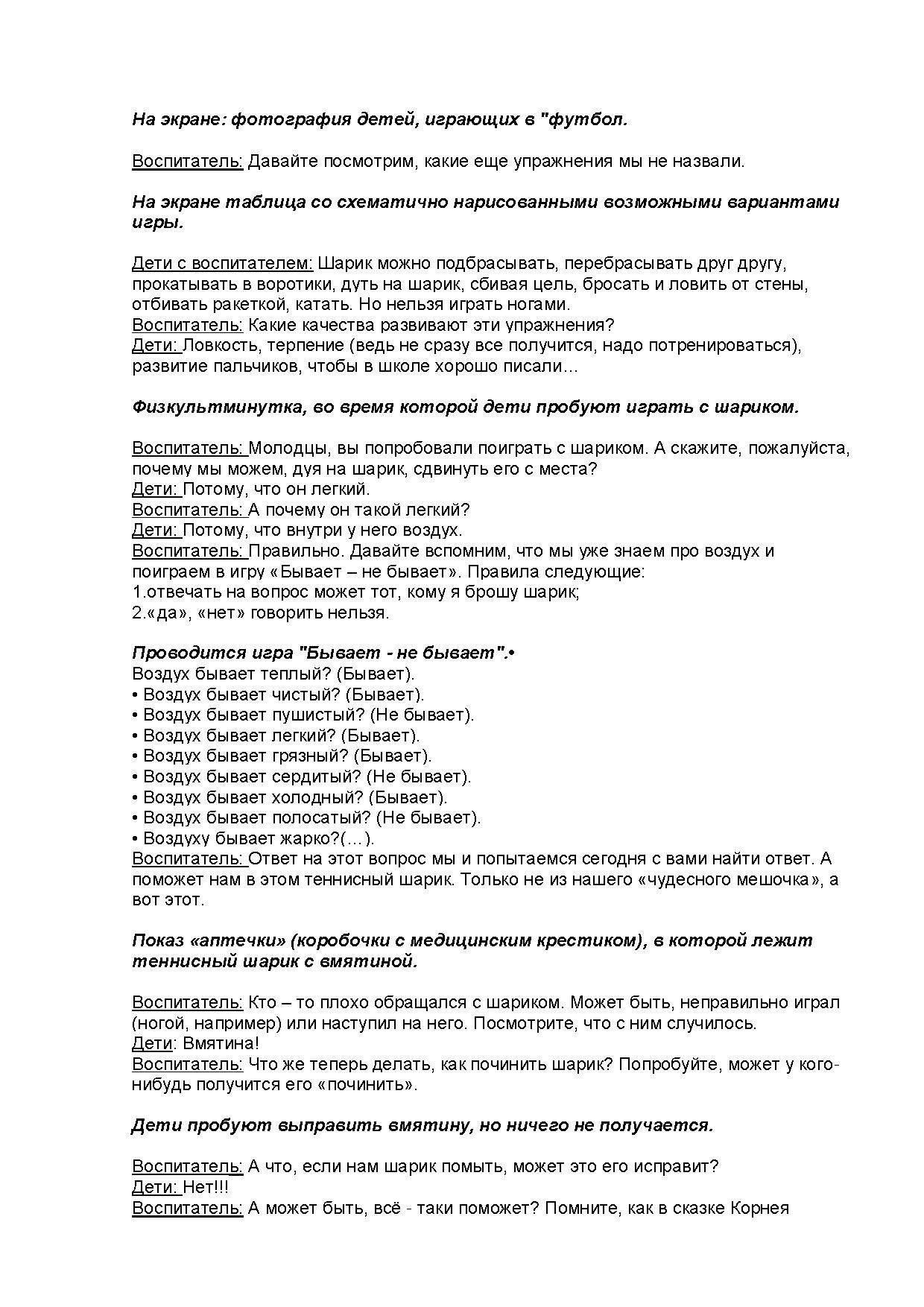 На экране: фотография детей, играющих в "футбол.

Воспитатель: Давайте посмотрим, какие еще упражнения мы не назвали.

На экране таблица со схематично нарисованными возможными вариантами игры.

Дети с воспитателем: Шарик можно подбрасывать, перебрасывать друг другу, прокатывать в воротики, дуть на шарик, сбивая цель, бросать и ловить от стены, отбивать ракеткой, катать. Но нельзя играть ногами.
Воспитатель: Какие качества развивают эти упражнения?
Дети: Ловкость, терпение (ведь не сразу все получится, надо потренироваться), развитие пальчиков, чтобы в школе хорошо писали…

Физкультминутка, во время которой дети пробуют играть с шариком.

Воспитатель: Молодцы, вы попробовали поиграть с шариком. А скажите, пожалуйста, почему мы можем, дуя на шарик, сдвинуть его с места?
Дети: Потому, что он легкий.
Воспитатель: А почему он такой легкий?
Дети: Потому, что внутри у него воздух.
Воспитатель: Правильно. Давайте вспомним, что мы уже знаем про воздух и поиграем в игру «Бывает – не бывает». Правила следующие:
1.отвечать на вопрос может тот, кому я брошу шарик;
2.«да», «нет» говорить нельзя.

Проводится игра "Бывает - не бывает".•
Воздух бывает теплый? (Бывает).
• Воздух бывает чистый? (Бывает).
• Воздух бывает пушистый? (Не бывает).
• Воздух бывает легкий? (Бывает).
• Воздух бывает грязный? (Бывает).
• Воздух бывает сердитый? (Не бывает).
• Воздух бывает холодный? (Бывает).
• Воздух бывает полосатый? (Не бывает).
• Воздуху бывает жарко?(…).
Воспитатель: Ответ на этот вопрос мы и попытаемся сегодня с вами найти ответ. А поможет нам в этом теннисный шарик. Только не из нашего «чудесного мешочка», а вот этот.

Показ «аптечки» (коробочки с медицинским крестиком), в которой лежит теннисный шарик с вмятиной.

Воспитатель: Кто – то плохо обращался с шариком. Может быть, неправильно играл (ногой, например) или наступил на него. Посмотрите, что с ним случилось.
Дети: Вмятина!
Воспитатель: Что же теперь делать, как починить шарик? Попробуйте, может у кого-нибудь получится его «починить».

Дети пробуют выправить вмятину, но ничего не получается.

Воспитатель: А что, если нам шарик помыть, может это его исправит?
Дети: Нет!!!
Воспитатель: А может быть, всё - таки поможет? Помните, как в сказке Корнея